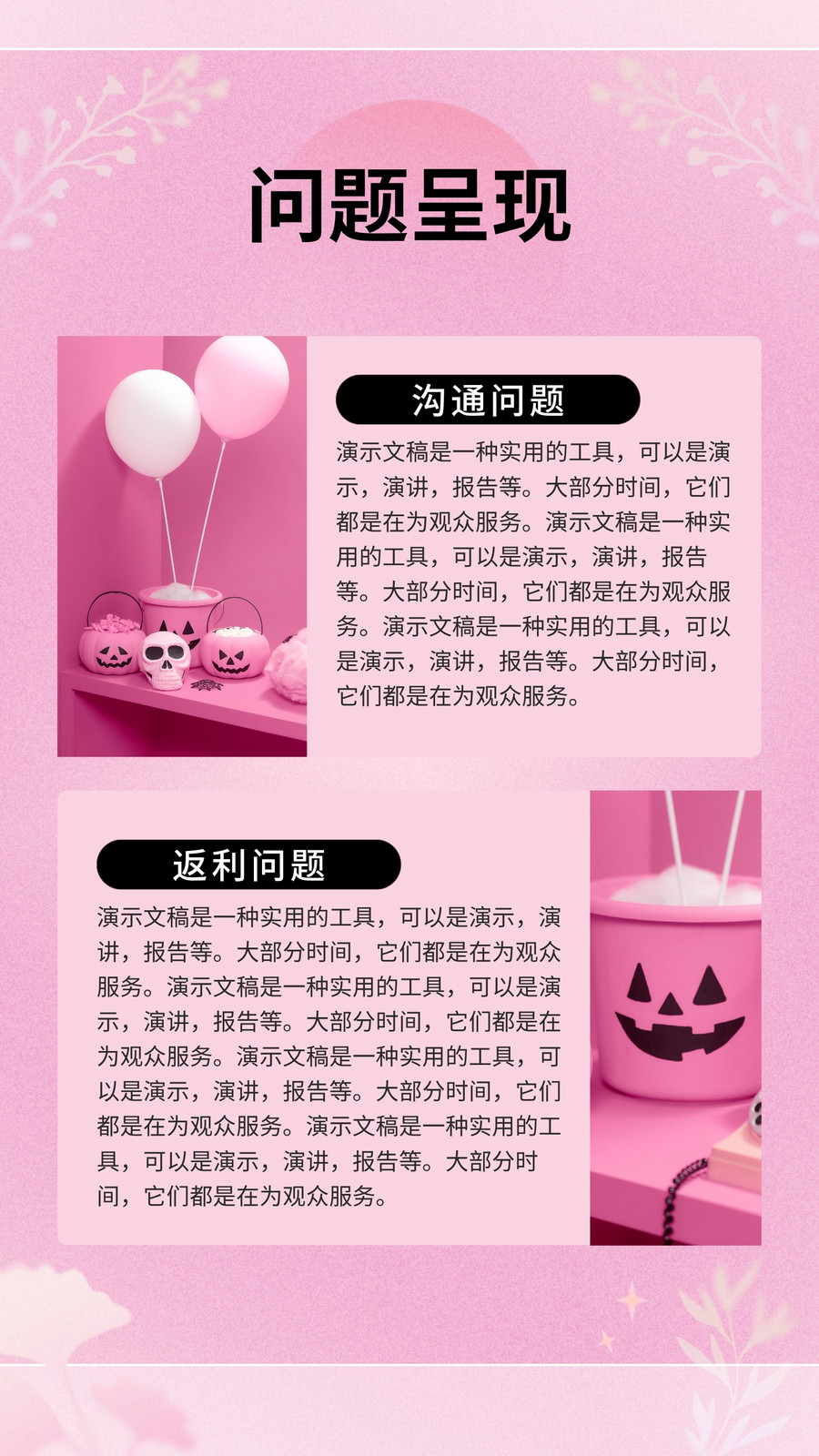 问题呈现

沟通问题

演示文稿是一种实用的工具，可以是演示，演讲，报告等。大部分时间，它们都是在为观众服务。演示文稿是一种实用的工具，可以是演示，演讲，报告等。大部分时间，它们都是在为观众服务。演示文稿是一种实用的工具，可以是演示，演讲，报告等。大部分时间，它们都是在为观众服务。

返利问题

演示文稿是一种实用的工具，可以是演示，演讲，报告等。大部分时间，它们都是在为观众服务。演示文稿是一种实用的工具，可以是演示，演讲，报告等。大部分时间，它们都是在为观众服务。演示文稿是一种实用的工具，可以是演示，演讲，报告等。大部分时间，它们都是在为观众服务。演示文稿是一种实用的工具，可以是演示，演讲，报告等。大部分时间，它们都是在为观众服务。